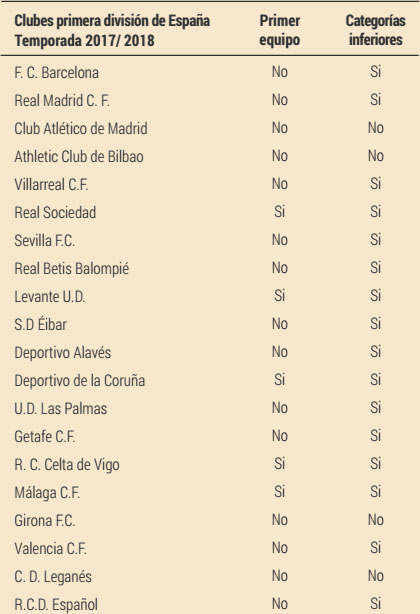 | Clubes primera división de España Temporada 2017/ 2018 | Primer equipo | Categorías inferiores |
|---|---|---|
| F. C. Barcelona | No | Si |
| Real Madrid C. F. | No | Si |
| Club Atlético de Madrid | No | No |
| Athletic Club de Bilbao | No | No |
| Villarreal C.F. | No | Si |
| Real Sociedad | Si | Si |
| Sevilla F.C. | No | Si |
| Real Betis Balompié | No | Si |
| Levante U.D. | Si | Si |
| S.D Éibar | No | Si |
| Deportivo Alavés | No | Si |
| Deportivo de la Coruña | Si | Si |
| U.D. Las Palmas | No | Si |
| Getafe C.F. | No | Si |
| R. C. Celta de Vigo | Si | Si |
| Málaga C.F. | Si | Si |
| Girona F.C. | No | No |
| Valencia C.F. | No | Si |
| C. D. Leganés | No | No |
| R.C.D. Español | No | Si |